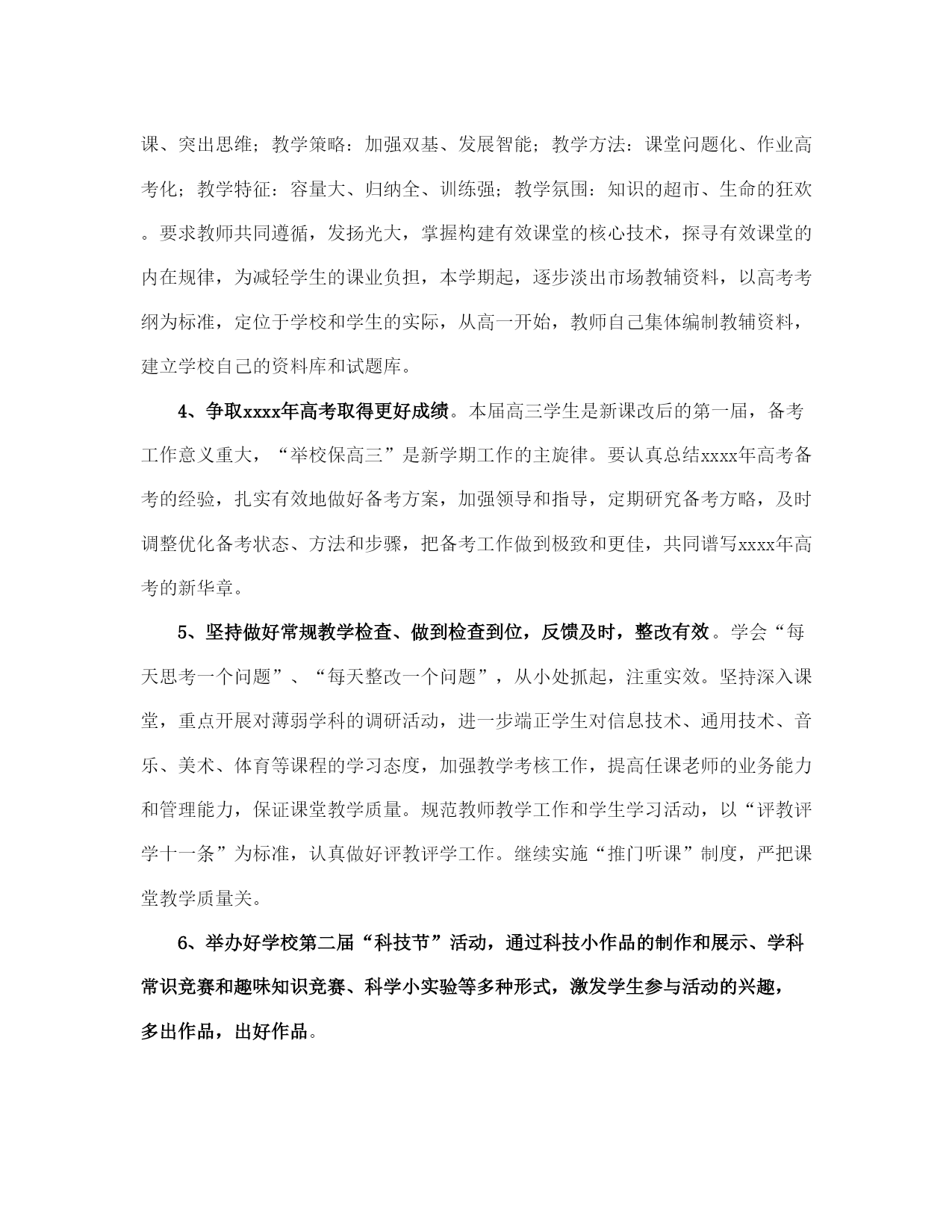 课、突出思维；教学策略：加强双基、发展智能；教学方法：课堂问题化、作业高考化；教学特征：容量大、归纳全、训练强；教学氛围：知识的超市、生命的狂欢。要求教师共同遵循，发扬光大，掌握构建有效课堂的核心技术，探寻有效课堂的内在规律，为减轻学生的课业负担，本学期起，逐步淡出市场教辅资料，以高考考纲为标准，定位于学校和学生的实际，从高一开始，教师自己集体编制教辅资料，建立学校自己的资料库和试题库。

4、争取xxxx年高考取得更好成绩。本届高三学生是新课改后的第一届，备考工作意义重大，“举校保高三”是新学期工作的主旋律。要认真总结xxxx年高考备考的经验，扎实有效地做好备考方案，加强领导和指导，定期研究备考方略，及时调整优化备考状态、方法和步骤，把备考工作做到极致和更佳，共同谱写xxxx年高考的新华章。

5、坚持做好常规教学检查、做到检查到位，反馈及时，整改有效。学会“每天思考一个问题”、“每天整改一个问题”，从小处抓起，注重实效。坚持深入课堂，重点开展对薄弱学科的调研活动，进一步端正学生对信息技术、通用技术、音乐、美术、体育等课程的学习态度，加强教学考核工作，提高任课老师的业务能力和管理能力，保证课堂教学质量。规范教师教学工作和学生学习活动，以“评教评学十一条”为标准，认真做好评教评学工作。继续实施“推门听课”制度，严把课堂教学质量关。

6、举办好学校第二届“科技节”活动，通过科技小作品的制作和展示、学科常识竞赛和趣味知识竞赛、科学小实验等多种形式，激发学生参与活动的兴趣，多出作品，出好作品。